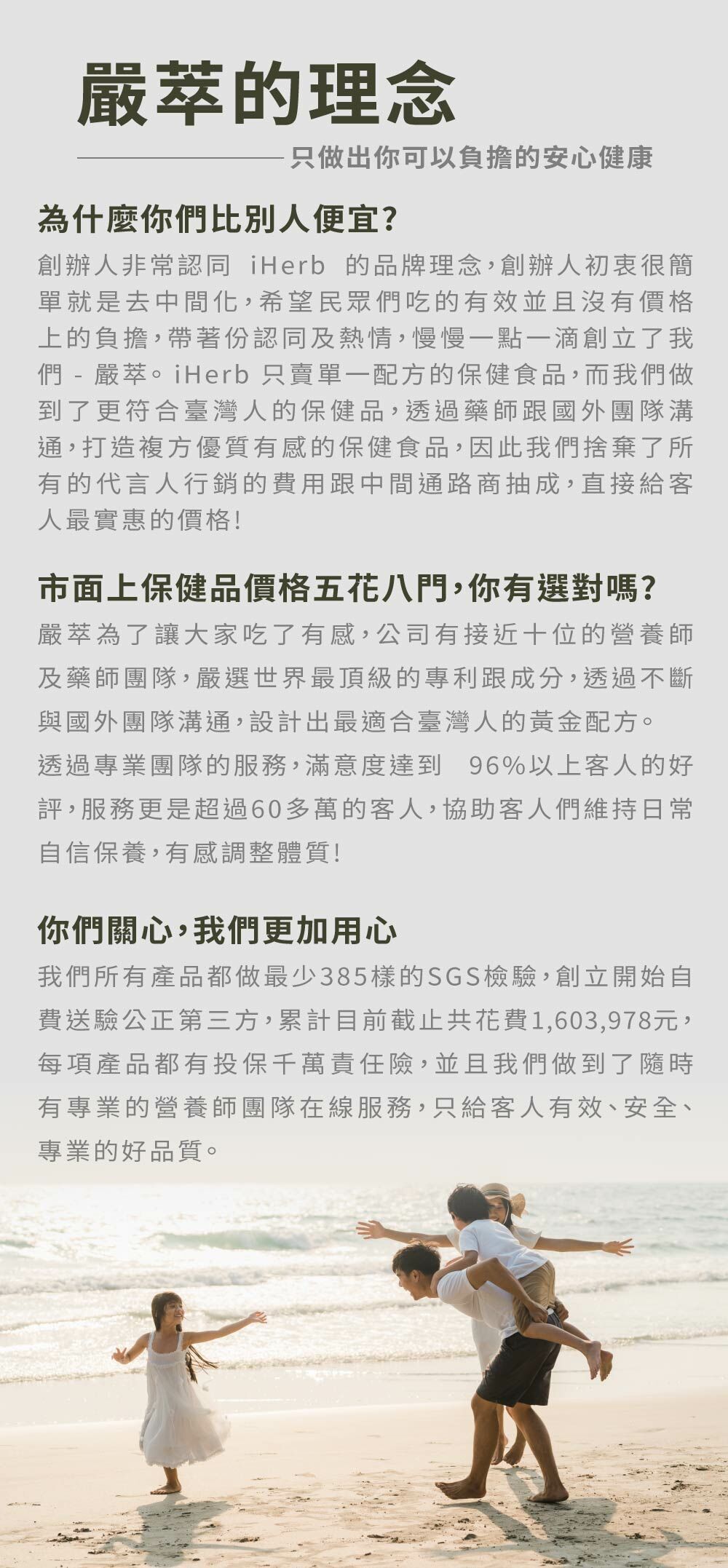 嚴萃的理念

只做出你可以負擔的安心健康

為什麼你們比別人便宜?

創辦人非常認同 iHerb 的品牌理念,創辦人初衷很簡單就是去中間化,希望民眾們吃的有效並且沒有價格上的負擔,帶著份認同及熱情,慢慢一點一滴創立了我們 - 嚴萃。iHerb 只賣單一配方的保健食品,而我們做到了更符合臺灣人的保健品,透過藥師跟國外團隊溝通,打造複方優質有感的保健食品,因此我們捨棄了所有的代言人行銷的費用跟中間通路商抽成,直接給客人最實惠的價格!

市面上保健品價格五花八門,你有選對嗎?

嚴萃為了讓大家吃了有感,公司有接近十位的營養師及藥師團隊,嚴選世界最頂級的專利跟成分,透過不斷與國外團隊溝通,設計出最適合臺灣人的黃金配方。

透過專業團隊的服務,滿意度達到 96%以上客人的好評,服務更是超過60多萬的客人,協助客人們維持日常自信保養,有感調整體質!

你們關心,我們更加用心

我們所有產品都做最少385樣的SGS檢驗,創立開始自費送驗公正第三方,累計目前截止共花費1,603,978元,每項產品都有投保千萬責任險,並且我們做到了隨時有專業的營養師團隊在線服務,只給客人有效、安全、專業的好品質。